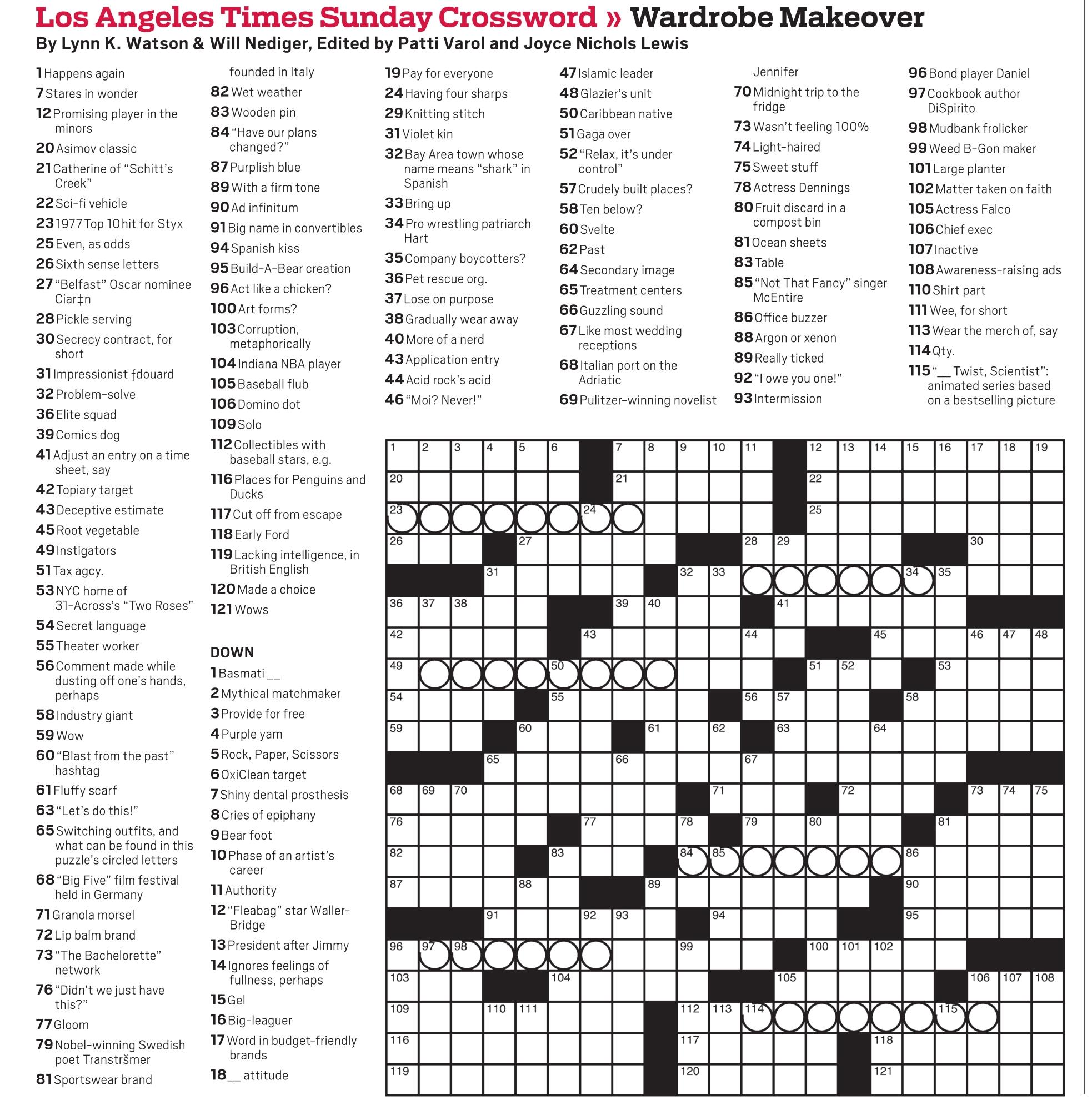 Los Angeles Times Sunday Crossword » Wardrobe Makeover
By Lynn K. Watson & Will Nediger, Edited by Patti Varol and Joyce Nichols Lewis

1 Happens again
7 Stares in wonder
12 Promising player in the minors
20 Asimov classic
21 Catherine of "Schitt's Creek"
22 Sci-fi vehicle
23 1977 Top 10 hit for Styx
25 Even, as odds
26 Sixth sense letters
27 "Belfast" Oscar nominee Ciar‡n
28 Pickle serving
30 Secrecy contract, for short
31 Impressionist ƒdouard
32 Problem-solve
36 Elite squad
39 Comics dog
41 Adjust an entry on a time sheet, say
42 Topiary target
43 Deceptive estimate
45 Root vegetable
49 Instigators
51 Tax agcy.
53 NYC home of 31-Across's "Two Roses"
54 Secret language
55 Theater worker
56 Comment made while dusting off one's hands, perhaps
58 Industry giant
59 Wow
60 "Blast from the past" hashtag
61 Fluffy scarf
63 "Let's do this!"
65 Switching outfits, and what can be found in this puzzle's circled letters
68 "Big Five" film festival held in Germany
71 Granola morsel
72 Lip balm brand
73 "The Bachelorette" network
76 "Didn't we just have this?"
77 Gloom
79 Nobel-winning Swedish poet Transtršmer
81 Sportswear brand founded in Italy
82 Wet weather
83 Wooden pin
84 "Have our plans changed?"
87 Purplish blue
89 With a firm tone
90 Ad infinitum
91 Big name in convertibles
94 Spanish kiss
95 Build-A-Bear creation
96 Act like a chicken?
100 Art forms?
103 Corruption, metaphorically
104 Indiana NBA player
105 Baseball flub
106 Domino dot
109 Solo
112 Collectibles with baseball stars, e.g.
116 Places for Penguins and Ducks
117 Cut off from escape
118 Early Ford
119 Lacking intelligence, in British English
120 Made a choice
121 Wows

DOWN
1 Basmati __
2 Mythical matchmaker
3 Provide for free
4 Purple yam
5 Rock, Paper, Scissors
6 OxiClean target
7 Shiny dental prosthesis
8 Cries of epiphany
9 Bear foot
10 Phase of an artist's career
11 Authority
12 "Fleabag" star Waller-Bridge
13 President after Jimmy
14 Ignores feelings of fullness, perhaps
15 Gel
16 Big-leaguer
17 Word in budget-friendly brands
18 __ attitude
19 Pay for everyone
24 Having four sharps
29 Knitting stitch
31 Violet kin
32 Bay Area town whose name means "shark" in Spanish
33 Bring up
34 Pro wrestling patriarch Hart
35 Company boycotters?
36 Pet rescue org.
37 Lose on purpose
38 Gradually wear away
40 More of a nerd
43 Application entry
44 Acid rock's acid
46 "Moi? Never!"
47 Islamic leader
48 Glazier's unit
50 Caribbean native
51 Gaga over
52 "Relax, it's under control"
57 Crudely built places?
58 Ten below?
60 Svelte
62 Past
64 Secondary image
65 Treatment centers
66 Guzzling sound
67 Like most wedding receptions
68 Italian port on the Adriatic
69 Pulitzer-winning novelist Jennifer
70 Midnight trip to the fridge
73 Wasn't feeling 100%
74 Light-haired
75 Sweet stuff
78 Actress Dennings
80 Fruit discard in a compost bin
81 Ocean sheets
83 Table
85 "Not That Fancy" singer McEntire
86 Office buzzer
88 Argon or xenon
89 Really ticked
92 "I owe you one!"
93 Intermission
96 Bond player Daniel
97 Cookbook author DiSpirito
98 Mudbank frolicker
99 Weed B-Gon maker
101 Large planter
102 Matter taken on faith
105 Actress Falco
106 Chief exec
107 Inactive
108 Awareness-raising ads
110 Shirt part
111 Wee, for short
113 Wear the merch of, say
114 Qty.
115 "__ Twist, Scientist": animated series based on a bestselling picture

1 2 3 4 5 6 7 8 9 10 11 12 13 14 15 16 17 18 19 20 21 22 23 24 25 26 27 28 29 30 31 32 33 34 35 36 37 38 39 40 41 42 43 44 45 46 47 48 49 50 51 52 53 54 55 56 57 58 59 60 61 62 63 64 65 66 67 68 69 70 71 72 73 74 75 76 77 78 79 80 81 82 83 84 85 86 87 88 89 90 91 92 93 94 95 96 97 98 99 100 101 102 103 104 105 106 107 108 109 110 111 112 113 114 115 116 117 118 119 120 121